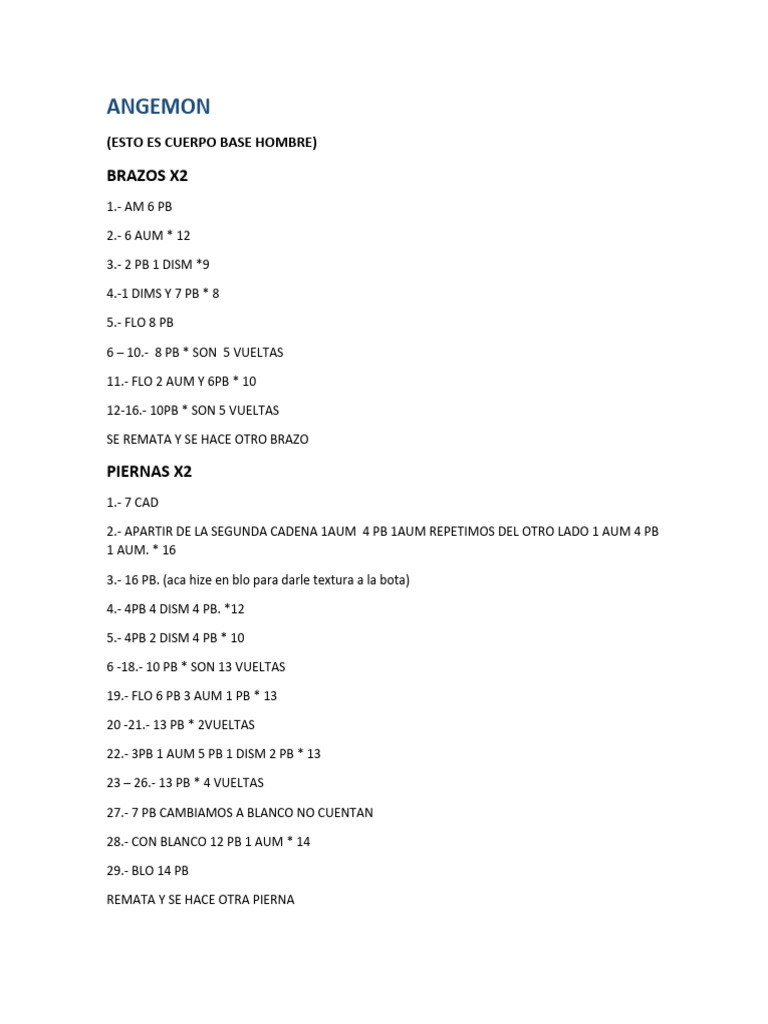 ANGEMON

(ESTO ES CUERPO BASE HOMBRE)

BRAZOS X2

1.- AM 6 PB

2.- 6 AUM * 12

3.- 2 PB 1 DISM *9

4.-1 DIMS Y 7 PB * 8

5.- FLO 8 PB

6 – 10.- 8 PB * SON 5 VUELTAS

11.- FLO 2 AUM Y 6PB * 10

12-16.- 10PB * SON 5 VUELTAS

SE REMATA Y SE HACE OTRO BRAZO

PIERNAS X2

1.- 7 CAD

2.- APARTIR DE LA SEGUNDA CADENA 1AUM 4 PB 1AUM REPETIMOS DEL OTRO LADO 1 AUM 4 PB 1 AUM. * 16

3.- 16 PB. (aca hize en blo para darle textura a la bota)

4.- 4PB 4 DISM 4 PB. *12

5.- 4PB 2 DISM 4 PB * 10

6 -18.- 10 PB * SON 13 VUELTAS

19.- FLO 6 PB 3 AUM 1 PB * 13

20 -21.- 13 PB * 2VUELTAS

22.- 3PB 1 AUM 5 PB 1 DISM 2 PB * 13

23 – 26.- 13 PB * 4 VUELTAS

27.- 7 PB CAMBIAMOS A BLANCO NO CUENTAN

28.- CON BLANCO 12 PB 1 AUM * 14

29.- BLO 14 PB

REMATA Y SE HACE OTRA PIERNA